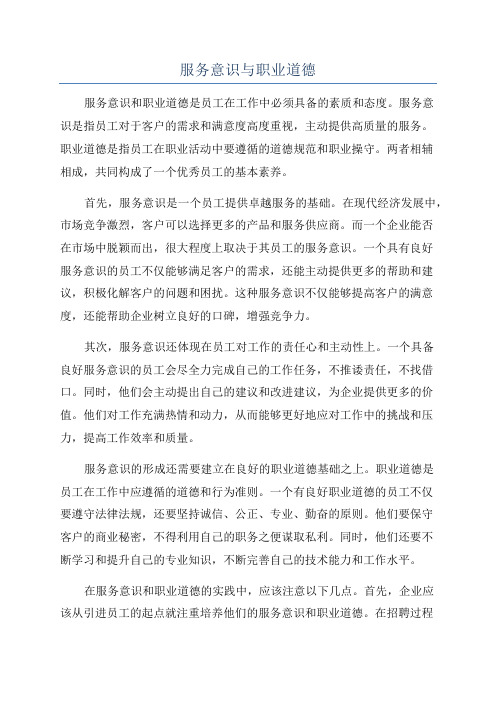 服务意识与职业道德

服务意识和职业道德是员工在工作中必须具备的素质和态度。服务意识是指员工对于客户的需求和满意度高度重视，主动提供高质量的服务。职业道德是指员工在职业活动中要遵循的道德规范和职业操守。两者相辅相成，共同构成了一个优秀员工的基本素养。

首先，服务意识是一个员工提供卓越服务的基础。在现代经济发展中，市场竞争激烈，客户可以选择更多的产品和服务供应商。而一个企业能否在市场中脱颖而出，很大程度上取决于其员工的服务意识。一个具有良好服务意识的员工不仅能够满足客户的需求，还能主动提供更多的帮助和建议，积极化解客户的问题和困扰。这种服务意识不仅能够提高客户的满意度，还能帮助企业树立良好的口碑，增强竞争力。

其次，服务意识还体现在员工对工作的责任心和主动性上。一个具备良好服务意识的员工会尽全力完成自己的工作任务，不推诿责任，不找借口。同时，他们会主动提出自己的建议和改进建议，为企业提供更多的价值。他们对工作充满热情和动力，从而能够更好地应对工作中的挑战和压力，提高工作效率和质量。

服务意识的形成还需要建立在良好的职业道德基础之上。职业道德是员工在工作中应遵循的道德和行为准则。一个有良好职业道德的员工不仅要遵守法律法规，还要坚持诚信、公正、专业、勤奋的原则。他们要保守客户的商业秘密，不得利用自己的职务之便谋取私利。同时，他们还要不断学习和提升自己的专业知识，不断完善自己的技术能力和工作水平。

在服务意识和职业道德的实践中，应该注意以下几点。首先，企业应该从引进员工的起点就注重培养他们的服务意识和职业道德。在招聘过程